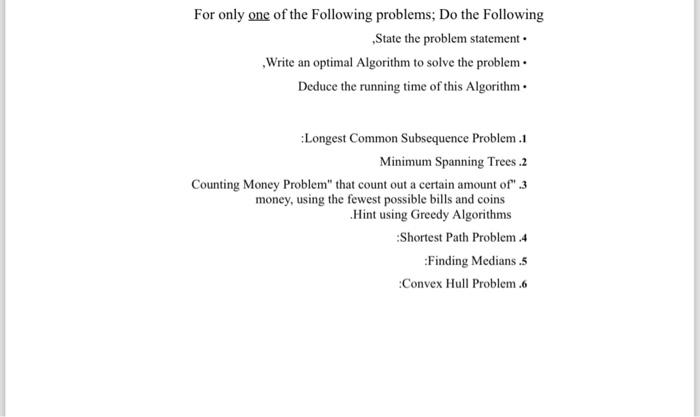 For only one of the Following problems; Do the Following

,State the problem statement •

,Write an optimal Algorithm to solve the problem •

Deduce the running time of this Algorithm •

:Longest Common Subsequence Problem .1

Minimum Spanning Trees .2

Counting Money Problem" that count out a certain amount of" .3 money, using the fewest possible bills and coins .Hint using Greedy Algorithms

:Shortest Path Problem .4

:Finding Medians .5

:Convex Hull Problem .6